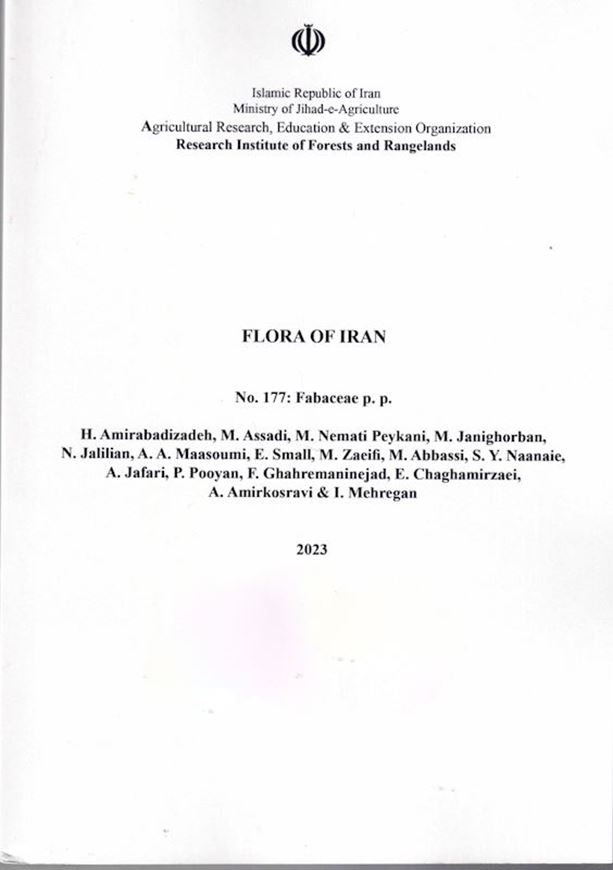 Islamic Republic of Iran
Ministry of Jihad-e-Agriculture
Agricultural Research, Education & Extension Organization
Research Institute of Forests and Rangelands

FLORA OF IRAN

No. 177: Fabaceae p. p.

H. Amirabadizadeh, M. Assadi, M. Nemati Peykani, M. Janighorban, N. Jalilian, A. A. Maasoumi, E. Small, M. Zaeifi, M. Abbassi, S. Y. Naanaie, A. Jafari, P. Pooyan, F. Ghahremaninejad, E. Chaghamirzaei, A. Amirkosravi & I. Mehregan

2023